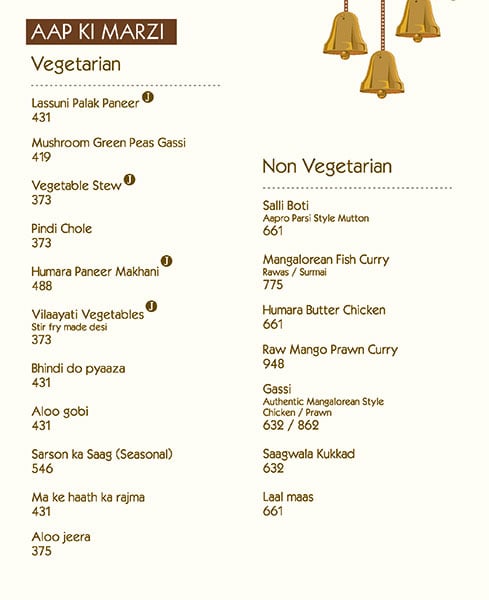 AAP KI MARZI

Vegetarian

Lassuni Palak Paneer J
431

Mushroom Green Peas Gassi
419

Vegetable Stew J
373

Pindi Chole
373

Humara Paneer Makhani J
488

Vilaayati Vegetables J
Stir fry made desi
373

Bhindi do pyaaza
431

Aloo gobi
431

Sarson ka Saag (Seasonal)
546

Ma ke haath ka rajma
431

Aloo jeera
375

Non Vegetarian

Salli Boti
Aapro Parsi Style Mutton
661

Mangalorean Fish Curry
Rawas / Surmai
775

Humara Butter Chicken
661

Raw Mango Prawn Curry
948

Gassi
Authentic Mangalorean Style
Chicken / Prawn
632 / 862

Saagwala Kukkad
632

Laal maas
661